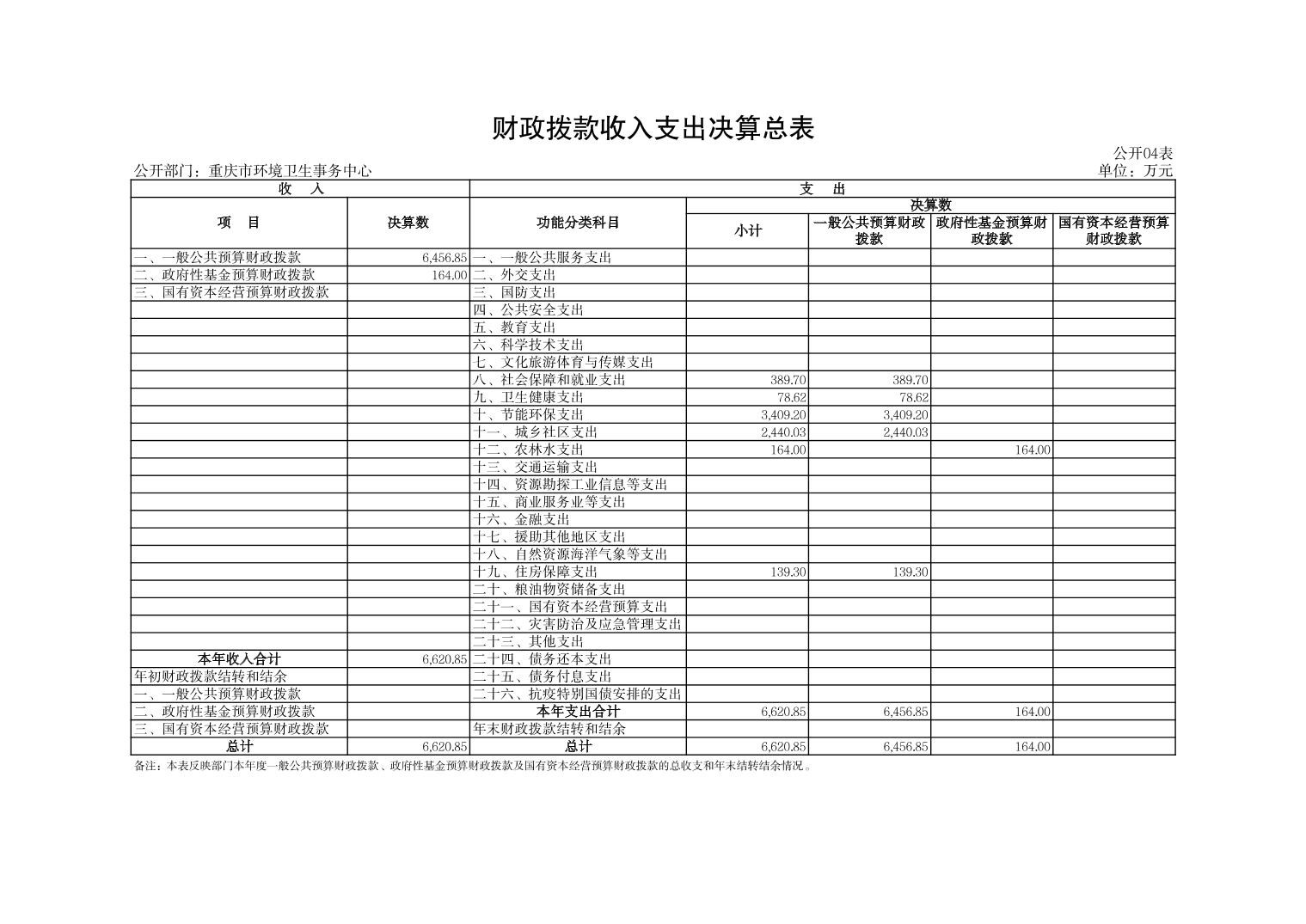 财政拨款收入支出决算总表

公开04表

公开部门：重庆市环境卫生事务中心

单位：万元

| 收 入 | | 支 出 | | | | |
|---|---|---|---|---|---|---|
| 项 目 | 决算数 | 功能分类科目 | 决算数 | | | |
| | | | 小计 | 一般公共预算财政拨款 | 政府性基金预算财政拨款 | 国有资本经营预算财政拨款 |
| 一、一般公共预算财政拨款 | 6,456.85 | 一、一般公共服务支出 | | | | |
| 二、政府性基金预算财政拨款 | 164.00 | 二、外交支出 | | | | |
| 三、国有资本经营预算财政拨款 | | 三、国防支出 | | | | |
| | | 四、公共安全支出 | | | | |
| | | 五、教育支出 | | | | |
| | | 六、科学技术支出 | | | | |
| | | 七、文化旅游体育与传媒支出 | | | | |
| | | 八、社会保障和就业支出 | 389.70 | 389.70 | | |
| | | 九、卫生健康支出 | 78.62 | 78.62 | | |
| | | 十、节能环保支出 | 3,409.20 | 3,409.20 | | |
| | | 十一、城乡社区支出 | 2,440.03 | 2,440.03 | | |
| | | 十二、农林水支出 | 164.00 | | 164.00 | |
| | | 十三、交通运输支出 | | | | |
| | | 十四、资源勘探工业信息等支出 | | | | |
| | | 十五、商业服务业等支出 | | | | |
| | | 十六、金融支出 | | | | |
| | | 十七、援助其他地区支出 | | | | |
| | | 十八、自然资源海洋气象等支出 | | | | |
| | | 十九、住房保障支出 | 139.30 | 139.30 | | |
| | | 二十、粮油物资储备支出 | | | | |
| | | 二十一、国有资本经营预算支出 | | | | |
| | | 二十二、灾害防治及应急管理支出 | | | | |
| | | 二十三、其他支出 | | | | |
| 本年收入合计 | 6,620.85 | 二十四、债务还本支出 | | | | |
| 年初财政拨款结转和结余 | | 二十五、债务付息支出 | | | | |
| 一、一般公共预算财政拨款 | | 二十六、抗疫特别国债安排的支出 | | | | |
| 二、政府性基金预算财政拨款 | | 本年支出合计 | 6,620.85 | 6,456.85 | 164.00 | |
| 三、国有资本经营预算财政拨款 | | 年末财政拨款结转和结余 | | | | |
| 总计 | 6,620.85 | 总计 | 6,620.85 | 6,456.85 | 164.00 | |

备注：本表反映部门本年度一般公共预算财政拨款、政府性基金预算财政拨款及国有资本经营预算财政拨款的总收支和年末结转结余情况。